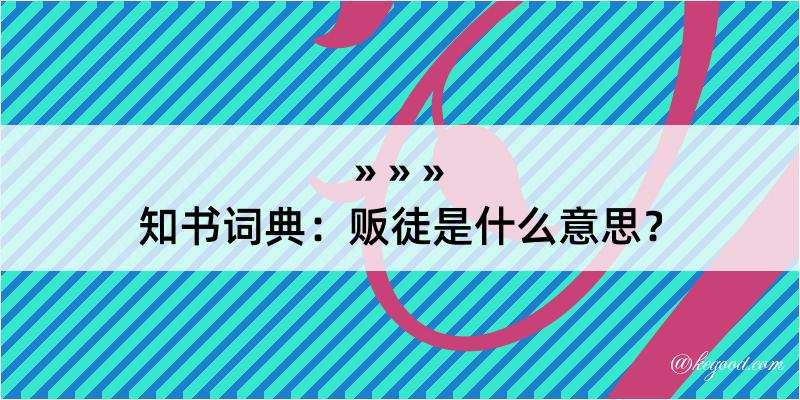 » » »
知书词典：贩徒是什么意思？

@kegood.com